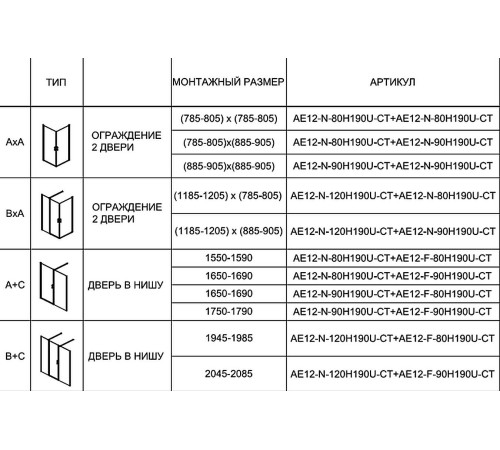 |  | ТИП |  | МОНТАЖНЫЙ РАЗМЕР | АРТИКУЛ |
|---|---|---|---|---|
| AxA |  | ОГРАЖДЕНИЕ 2 ДВЕРИ | (785-805) x (785-805) | AE12-N-80H190U-CT+AE12-N-80H190U-CT |
|  |  |  | (785-805)x(885-905) | AE12-N-80H190U-CT+AE12-N-90H190U-CT |
|  |  |  | (885-905)x(885-905) | AE12-N-90H190U-CT+AE12-N-90H190U-CT |
| BxA |  | ОГРАЖДЕНИЕ 2 ДВЕРИ | (1185-1205) x (785-805) | AE12-N-120H190U-CT+AE12-N-80H190U-CT |
|  |  |  | (1185-1205) x (885-905) | AE12-N-120H190U-CT+AE12-N-90H190U-CT |
| A+C |  | ДВЕРЬ В НИШУ | 1550-1590 | AE12-N-80H190U-CT+AE12-F-80H190U-CT |
|  |  |  | 1650-1690 | AE12-N-80H190U-CT+AE12-F-90H190U-CT |
|  |  |  | 1650-1690 | AE12-N-90H190U-CT+AE12-F-80H190U-CT |
|  |  |  | 1750-1790 | AE12-N-90H190U-CT+AE12-F-90H190U-CT |
| B+C |  | ДВЕРЬ В НИШУ | 1945-1985 | AE12-N-120H190U-CT+AE12-F-80H190U-CT |
|  |  |  | 2045-2085 | AE12-N-120H190U-CT+AE12-F-90H190U-CT |